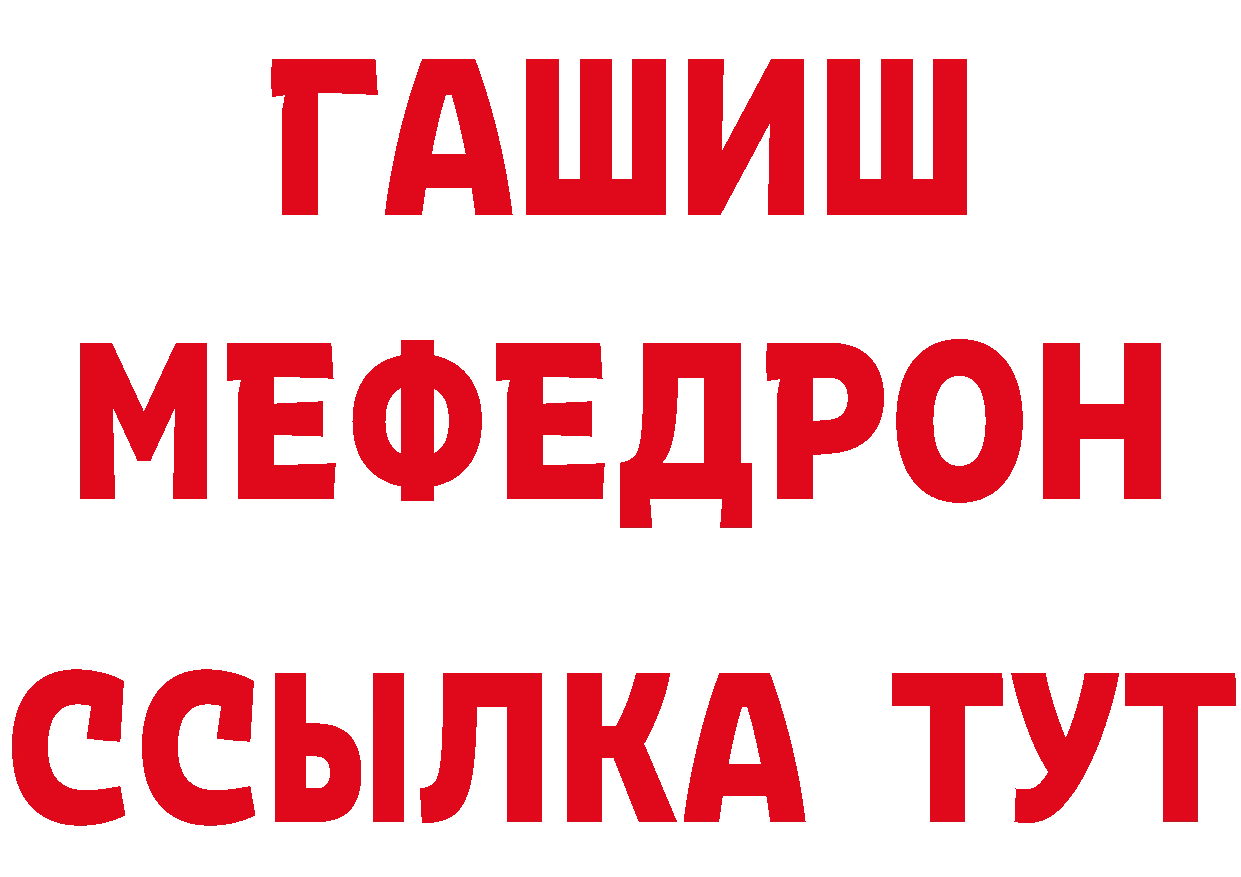 ГАШИШ
МЕФЕДРОН
ССЫЛКА ТУТ